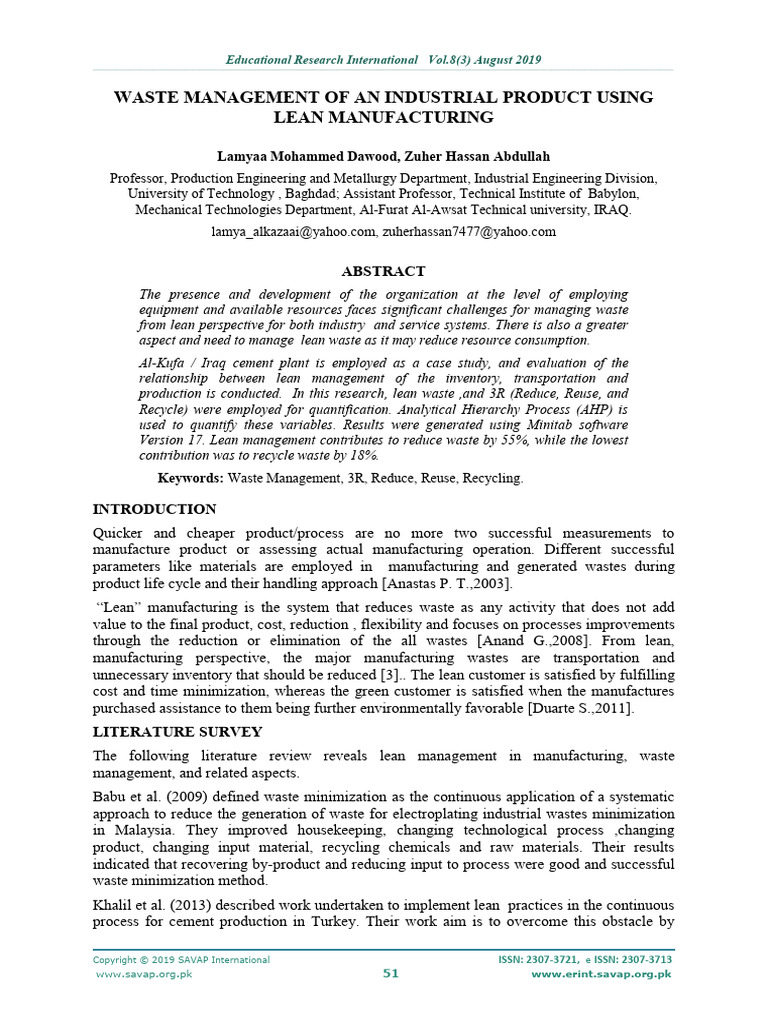 Educational Research International Vol.8(3) August 2019

WASTE MANAGEMENT OF AN INDUSTRIAL PRODUCT USING LEAN MANUFACTURING

Lamyaa Mohammed Dawood, Zuher Hassan Abdullah

Professor, Production Engineering and Metallurgy Department, Industrial Engineering Division, University of Technology , Baghdad; Assistant Professor, Technical Institute of Babylon, Mechanical Technologies Department, Al-Furat Al-Awsat Technical university, IRAQ.

lamya_alkazaai@yahoo.com, zuherhassan7477@yahoo.com

ABSTRACT

The presence and development of the organization at the level of employing equipment and available resources faces significant challenges for managing waste from lean perspective for both industry and service systems. There is also a greater aspect and need to manage lean waste as it may reduce resource consumption.

Al-Kufa / Iraq cement plant is employed as a case study, and evaluation of the relationship between lean management of the inventory, transportation and production is conducted. In this research, lean waste ,and 3R (Reduce, Reuse, and Recycle) were employed for quantification. Analytical Hierarchy Process (AHP) is used to quantify these variables. Results were generated using Minitab software Version 17. Lean management contributes to reduce waste by 55%, while the lowest contribution was to recycle waste by 18%.

Keywords: Waste Management, 3R, Reduce, Reuse, Recycling.

INTRODUCTION

Quicker and cheaper product/process are no more two successful measurements to manufacture product or assessing actual manufacturing operation. Different successful parameters like materials are employed in manufacturing and generated wastes during product life cycle and their handling approach [Anastas P. T.,2003].

"Lean" manufacturing is the system that reduces waste as any activity that does not add value to the final product, cost, reduction , flexibility and focuses on processes improvements through the reduction or elimination of the all wastes [Anand G.,2008]. From lean, manufacturing perspective, the major manufacturing wastes are transportation and unnecessary inventory that should be reduced [3].. The lean customer is satisfied by fulfilling cost and time minimization, whereas the green customer is satisfied when the manufactures purchased assistance to them being further environmentally favorable [Duarte S.,2011].

LITERATURE SURVEY

The following literature review reveals lean management in manufacturing, waste management, and related aspects.

Babu et al. (2009) defined waste minimization as the continuous application of a systematic approach to reduce the generation of waste for electroplating industrial wastes minimization in Malaysia. They improved housekeeping, changing technological process ,changing product, changing input material, recycling chemicals and raw materials. Their results indicated that recovering by-product and reducing input to process were good and successful waste minimization method.

Khalil et al. (2013) described work undertaken to implement lean practices in the continuous process for cement production in Turkey. Their work aim is to overcome this obstacle by

Copyright © 2019 SAVAP International
www.savap.org.pk
51
ISSN: 2307-3721, e ISSN: 2307-3713
www.erint.savap.org.pk